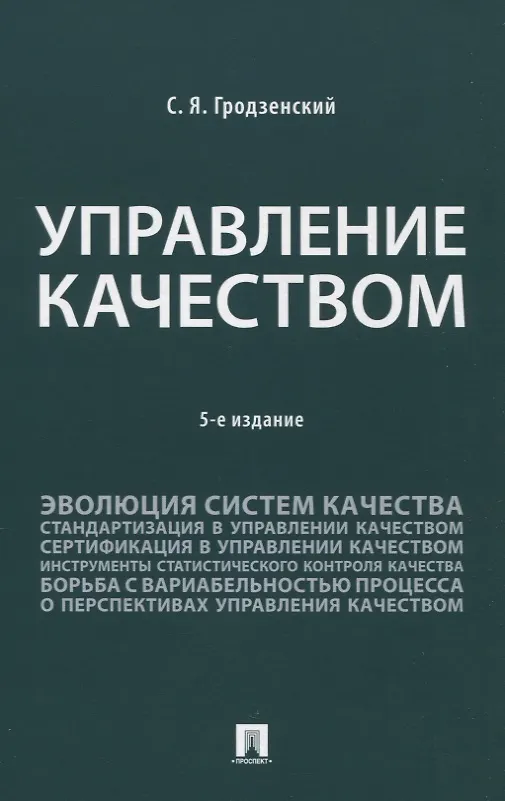 С. Я. Гродзенский

УПРАВЛЕНИЕ КАЧЕСТВОМ

5-е издание

ЭВОЛЮЦИЯ СИСТЕМ КАЧЕСТВА
СТАНДАРТИЗАЦИЯ В УПРАВЛЕНИИ КАЧЕСТВОМ
СЕРТИФИКАЦИЯ В УПРАВЛЕНИИ КАЧЕСТВОМ
ИНСТРУМЕНТЫ СТАТИСТИЧЕСКОГО КОНТРОЛЯ КАЧЕСТВА
БОРЬБА С ВАРИАБЕЛЬНОСТЬЮ ПРОЦЕССА
О ПЕРСПЕКТИВАХ УПРАВЛЕНИЯ КАЧЕСТВОМ

ПРОСПЕКТ